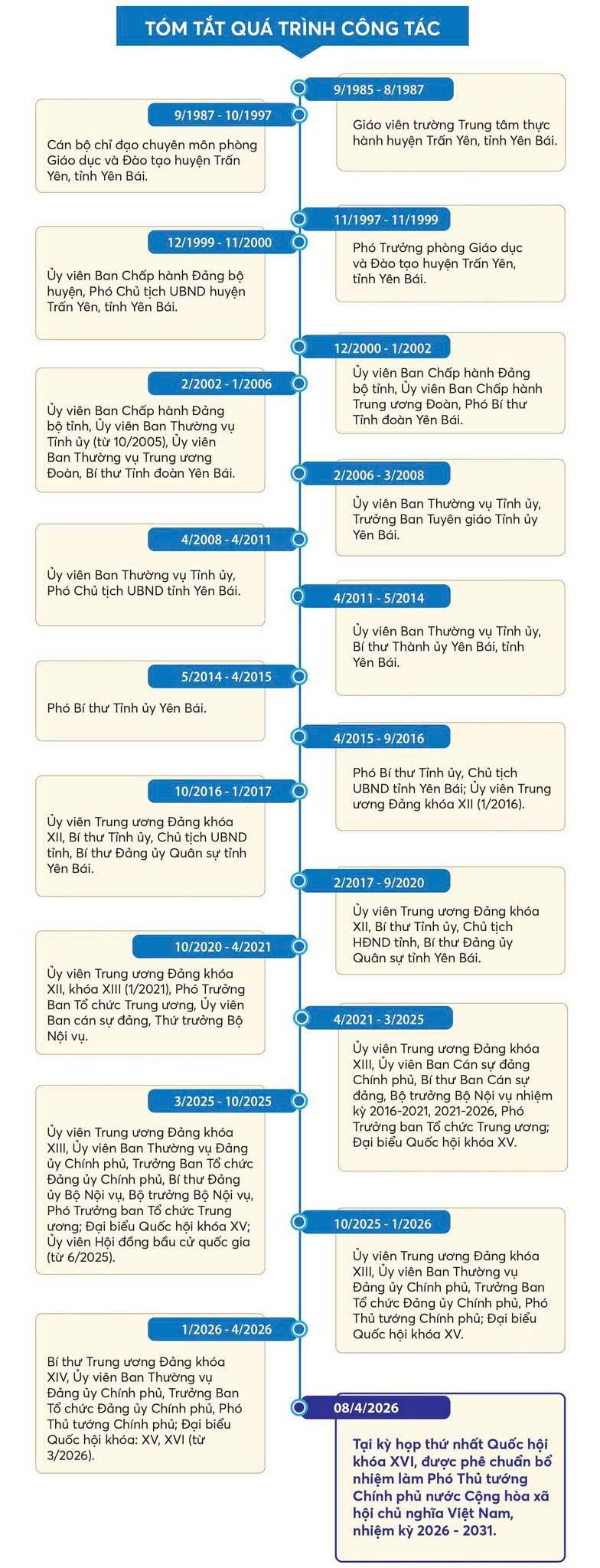 TÓM TẮT QUÁ TRÌNH CÔNG TÁC

9/1985 - 8/1987

Giáo viên trường Trung tâm thực hành huyện Trấn Yên, tỉnh Yên Bái.

9/1987 - 10/1997

Cán bộ chỉ đạo chuyên môn phòng Giáo dục và Đào tạo huyện Trấn Yên, tỉnh Yên Bái.

11/1997 - 11/1999

Phó Trưởng phòng Giáo dục và Đào tạo huyện Trấn Yên, tỉnh Yên Bái.

12/1999 - 11/2000

Ủy viên Ban Chấp hành Đảng bộ huyện, Phó Chủ tịch UBND huyện Trấn Yên, tỉnh Yên Bái.

12/2000 - 1/2002

Ủy viên Ban Chấp hành Đảng bộ tỉnh, Ủy viên Ban Chấp hành Trung ương Đoàn, Phó Bí thư Tỉnh đoàn Yên Bái.

2/2002 - 1/2006

Ủy viên Ban Chấp hành Đảng bộ tỉnh, Ủy viên Ban Thường vụ Tỉnh ủy (từ 10/2005), Ủy viên Ban Thường vụ Trung ương Đoàn, Bí thư Tỉnh đoàn Yên Bái.

2/2006 - 3/2008

Ủy viên Ban Thường vụ Tỉnh ủy, Trưởng Ban Tuyên giáo Tỉnh ủy Yên Bái.

4/2008 - 4/2011

Ủy viên Ban Thường vụ Tỉnh ủy, Phó Chủ tịch UBND tỉnh Yên Bái.

4/2011 - 5/2014

Ủy viên Ban Thường vụ Tỉnh ủy, Bí thư Thành ủy Yên Bái, tỉnh Yên Bái.

5/2014 - 4/2015

Phó Bí thư Tỉnh ủy Yên Bái.

4/2015 - 9/2016

Phó Bí thư Tỉnh ủy, Chủ tịch UBND tỉnh Yên Bái; Ủy viên Trung ương Đảng khóa XII (1/2016).

10/2016 - 1/2017

Ủy viên Trung ương Đảng khóa XII, Bí thư Tỉnh ủy, Chủ tịch UBND tỉnh, Bí thư Đảng ủy Quân sự tỉnh Yên Bái.

2/2017 - 9/2020

Ủy viên Trung ương Đảng khóa XII, Bí thư Tỉnh ủy, Chủ tịch HĐND tỉnh, Bí thư Đảng ủy Quân sự tỉnh Yên Bái.

10/2020 - 4/2021

Ủy viên Trung ương Đảng khóa XII, khóa XIII (1/2021), Phó Trưởng Ban Tổ chức Trung ương, Ủy viên Ban cán sự đảng, Thứ trưởng Bộ Nội vụ.

4/2021 - 3/2025

Ủy viên Trung ương Đảng khóa XIII, Ủy viên Ban Cán sự đảng Chính phủ, Bí thư Ban Cán sự đảng, Bộ trưởng Bộ Nội vụ nhiệm kỳ 2016-2021, 2021-2026, Phó Trưởng ban Tổ chức Trung ương; Đại biểu Quốc hội khóa XV.

3/2025 - 10/2025

Ủy viên Trung ương Đảng khóa XIII, Ủy viên Ban Thường vụ Đảng ủy Chính phủ, Trưởng Ban Tổ chức Đảng ủy Chính phủ, Bí thư Đảng ủy Bộ Nội vụ, Bộ trưởng Bộ Nội vụ, Phó Trưởng ban Tổ chức Trung ương; Đại biểu Quốc hội khóa XV; Ủy viên Hội đồng bầu cử quốc gia (từ 6/2025).

10/2025 - 1/2026

Ủy viên Trung ương Đảng khóa XIII, Ủy viên Ban Thường vụ Đảng ủy Chính phủ, Trưởng Ban Tổ chức Đảng ủy Chính phủ, Phó Thủ tướng Chính phủ; Đại biểu Quốc hội khóa XV.

1/2026 - 4/2026

Bí thư Trung ương Đảng khóa XIV, Ủy viên Ban Thường vụ Đảng ủy Chính phủ, Trưởng Ban Tổ chức Đảng ủy Chính phủ, Phó Thủ tướng Chính phủ; Đại biểu Quốc hội khóa: XV, XVI (từ 3/2026).

08/4/2026

Tại kỳ họp thứ nhất Quốc hội khóa XVI, được phê chuẩn bổ nhiệm làm Phó Thủ tướng Chính phủ nước Cộng hòa xã hội chủ nghĩa Việt Nam, nhiệm kỳ 2026 - 2031.